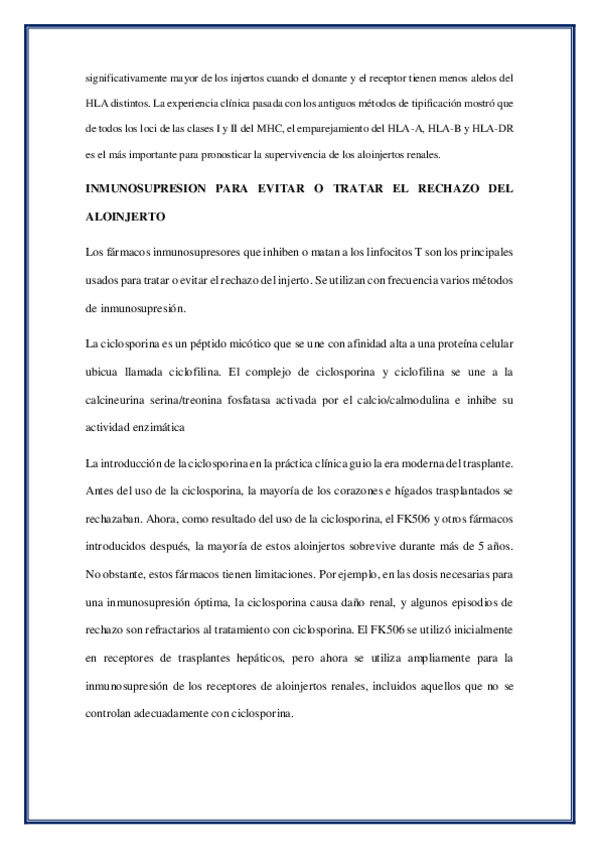 significativamente mayor de los injertos cuando el donante y el receptor tienen menos alelos del HLA distintos. La experiencia clínica pasada con los antiguos métodos de tipificación mostró que de todos los loci de las clases I y II del MHC, el emparejamiento del HLA-A, HLA-B y HLA-DR es el más importante para pronosticar la supervivencia de los aloinjertos renales.

INMUNOSUPRESION PARA EVITAR O TRATAR EL RECHAZO DEL ALOINJERTO

Los fármacos inmunosupresores que inhiben o matan a los linfocitos T son los principales usados para tratar o evitar el rechazo del injerto. Se utilizan con frecuencia varios métodos de inmunosupresión.

La ciclosporina es un péptido micótico que se une con afinidad alta a una proteína celular ubicua llamada ciclofilina. El complejo de ciclosporina y ciclofilina se une a la calcineurina serina/treonina fosfatasa activada por el calcio/calmodulina e inhibe su actividad enzimática

La introducción de la ciclosporina en la práctica clínica guio la era moderna del trasplante. Antes del uso de la ciclosporina, la mayoría de los corazones e hígados trasplantados se rechazaban. Ahora, como resultado del uso de la ciclosporina, el FK506 y otros fármacos introducidos después, la mayoría de estos aloinjertos sobrevive durante más de 5 años. No obstante, estos fármacos tienen limitaciones. Por ejemplo, en las dosis necesarias para una inmunosupresión óptima, la ciclosporina causa daño renal, y algunos episodios de rechazo son refractarios al tratamiento con ciclosporina. El FK506 se utilizó inicialmente en receptores de trasplantes hepáticos, pero ahora se utiliza ampliamente para la inmunosupresión de los receptores de aloinjertos renales, incluidos aquellos que no se controlan adecuadamente con ciclosporina.